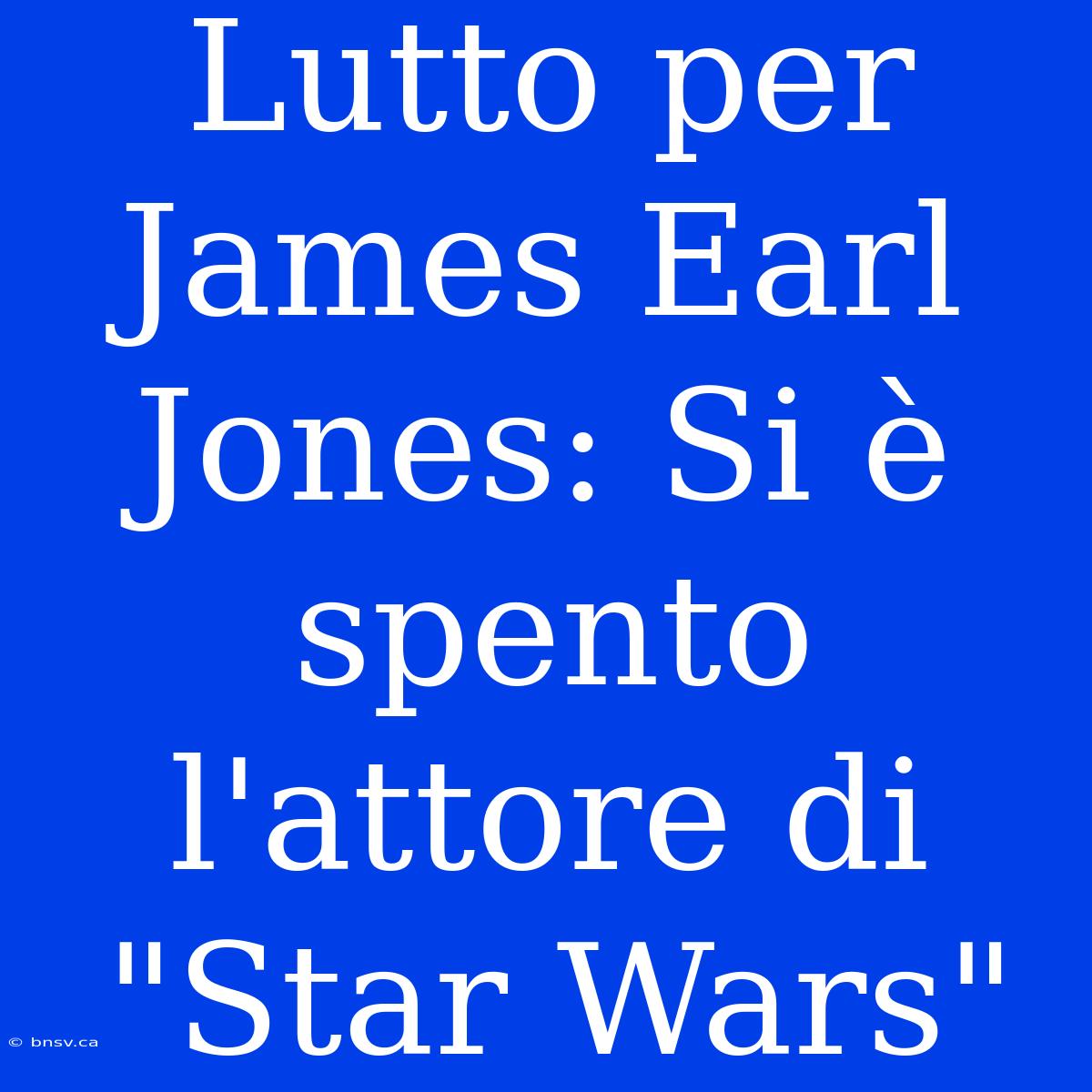 Lutto per James Earl Jones: Si è spento l'attore di "Star Wars"

© bnsv.ca